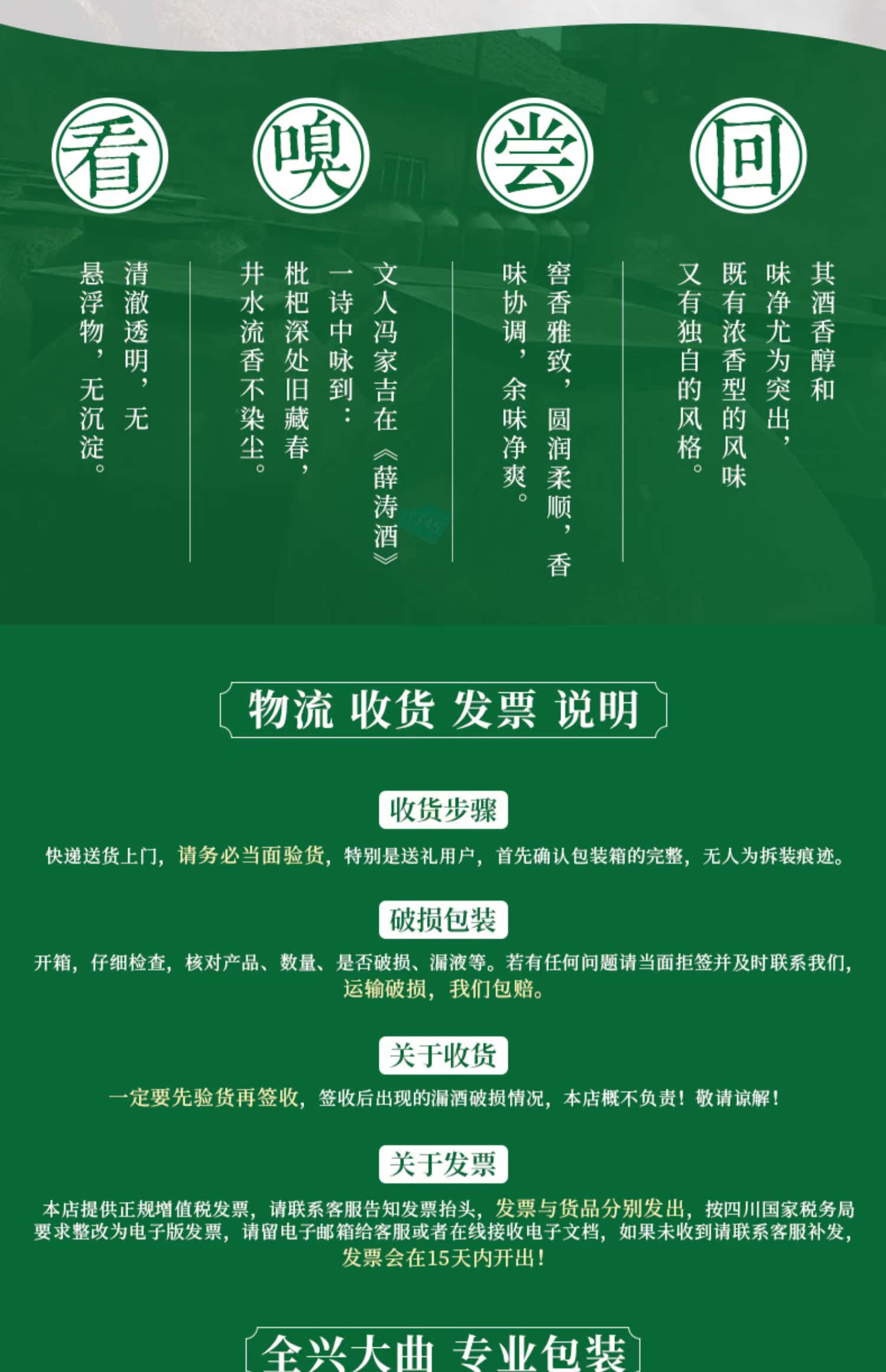 看

清澈透明，无悬浮物，无沉淀。

嗅

文人冯家吉在《薛涛酒》一诗中咏到：枇杷深处旧藏春，井水流香不染尘。

尝

窖香雅致，圆润柔顺，香味协调，余味净爽。

回

其酒香醇和味净尤为突出，既有浓香型的风味又有独自的风格。

物流 收货 发票 说明

收货步骤

快递送货上门，请务必当面验货，特别是送礼用户，首先确认包装箱的完整，无人为拆装痕迹。

破损包装

开箱，仔细检查，核对产品、数量、是否破损、漏液等。若有任何问题请当面拒签并及时联系我们，运输破损，我们包赔。

关于收货

一定要先验货再签收，签收后出现的漏酒破损情况，本店概不负责！敬请谅解！

关于发票

本店提供正规增值税发票，请联系客服告知发票抬头，发票与货品分别发出，按四川国家税务局要求整改为电子版发票，请留电子邮箱给客服或者在线接收电子文档，如果未收到请联系客服补发，发票会在15天内开出！

全兴大曲 专业包装